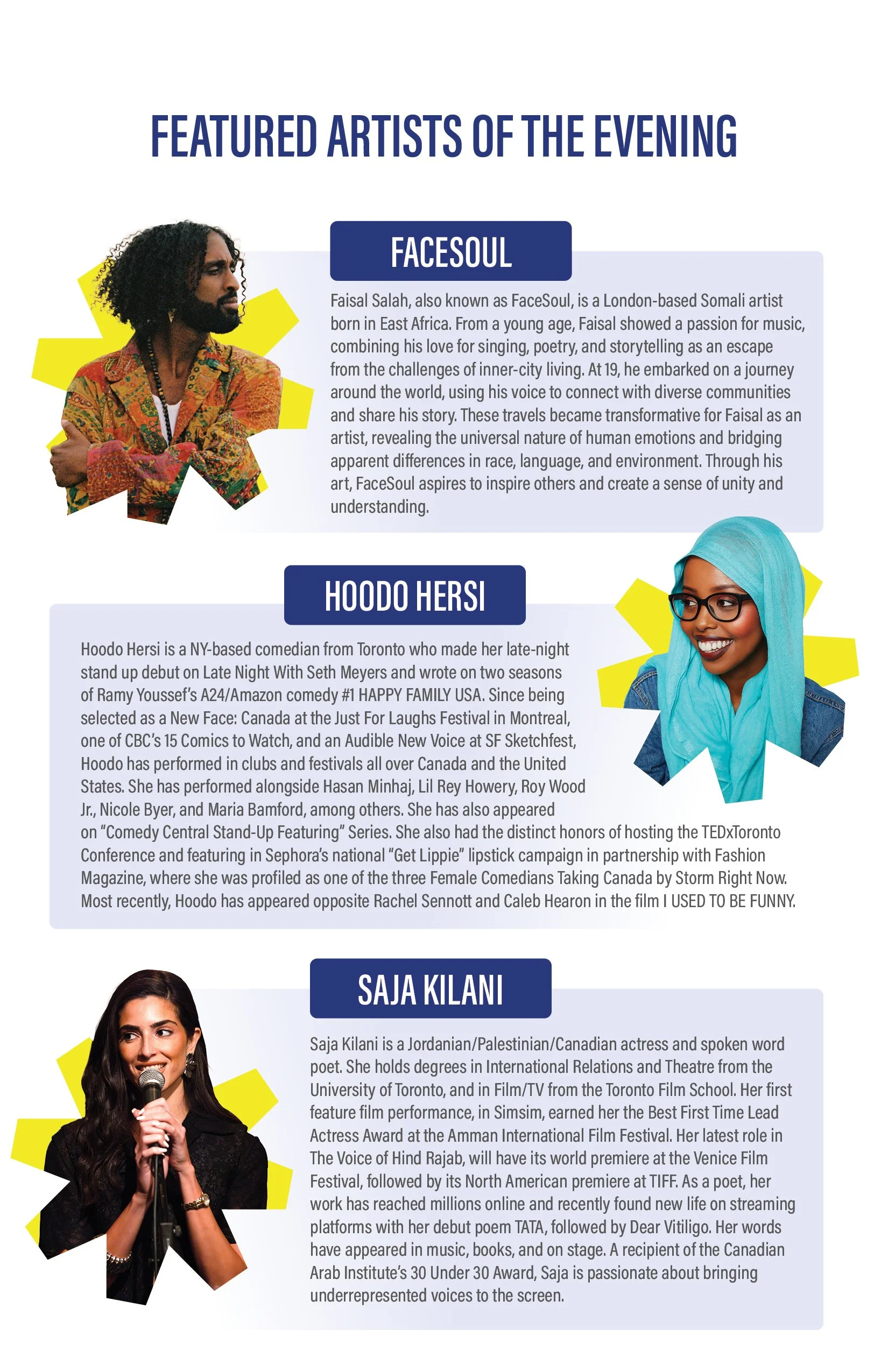 FEATURED ARTISTS OF THE EVENING

FACESOUL

Faisal Salah, also known as FaceSoul, is a London-based Somali artist born in East Africa. From a young age, Faisal showed a passion for music, combining his love for singing, poetry, and storytelling as an escape from the challenges of inner-city living. At 19, he embarked on a journey around the world, using his voice to connect with diverse communities and share his story. These travels became transformative for Faisal as an artist, revealing the universal nature of human emotions and bridging apparent differences in race, language, and environment. Through his art, FaceSoul aspires to inspire others and create a sense of unity and understanding.

HOODO HERSI

Hoodo Hersi is a NY-based comedian from Toronto who made her late-night stand up debut on Late Night With Seth Meyers and wrote on two seasons of Ramy Youssef's A24/Amazon comedy #1 HAPPY FAMILY USA. Since being selected as a New Face: Canada at the Just For Laughs Festival in Montreal, one of CBC's 15 Comics to Watch, and an Audible New Voice at SF Sketchfest, Hoodo has performed in clubs and festivals all over Canada and the United States. She has performed alongside Hasan Minhaj, Lil Rey Howery, Roy Wood Jr., Nicole Byer, and Maria Bamford, among others. She has also appeared on "Comedy Central Stand-Up Featuring" Series. She also had the distinct honors of hosting the TEDxToronto Conference and featuring in Sephora's national "Get Lippie" lipstick campaign in partnership with Fashion Magazine, where she was profiled as one of the three Female Comedians Taking Canada by Storm Right Now. Most recently, Hoodo has appeared opposite Rachel Sennott and Caleb Hearon in the film I USED TO BE FUNNY.

SAJA KILANI

Saja Kilani is a Jordanian/Palestinian/Canadian actress and spoken word poet. She holds degrees in International Relations and Theatre from the University of Toronto, and in Film/TV from the Toronto Film School. Her first feature film performance, in Simsim, earned her the Best First Time Lead Actress Award at the Amman International Film Festival. Her latest role in The Voice of Hind Rajab, will have its world premiere at the Venice Film Festival, followed by its North American premiere at TIFF. As a poet, her work has reached millions online and recently found new life on streaming platforms with her debut poem TATA, followed by Dear Vitiligo. Her words have appeared in music, books, and on stage. A recipient of the Canadian Arab Institute's 30 Under 30 Award, Saja is passionate about bringing underrepresented voices to the screen.